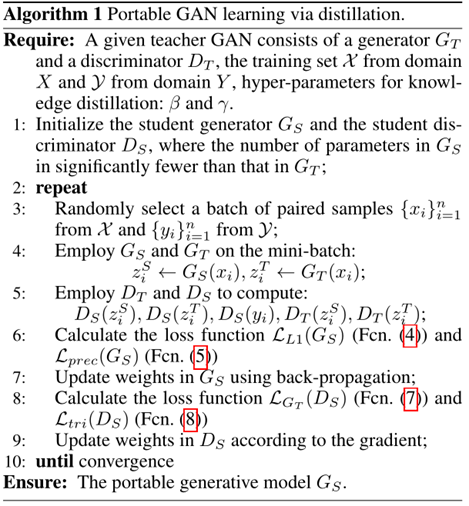 **Algorithm 1** Portable GAN learning via distillation.

**Require:** A given teacher GAN consists of a generator $G_T$ and a discriminator $D_T$, the training set $\mathcal{X}$ from domain $X$ and $\mathcal{Y}$ from domain $Y$, hyper-parameters for knowledge distillation: $\beta$ and $\gamma$.

1: Initialize the student generator $G_S$ and the student discriminator $D_S$, where the number of parameters in $G_S$ in significantly fewer than that in $G_T$;

2: **repeat**

3: Randomly select a batch of paired samples $\{x_i\}_{i=1}^n$ from $\mathcal{X}$ and $\{y_i\}_{i=1}^n$ from $\mathcal{Y}$;

4: Employ $G_S$ and $G_T$ on the mini-batch: $z_i^S \leftarrow G_S(x_i), z_i^T \leftarrow G_T(x_i)$;

5: Employ $D_T$ and $D_S$ to compute: $D_S(z_i^S), D_S(z_i^T), D_S(y_i), D_T(z_i^S), D_T(z_i^T)$;

6: Calculate the loss function $\mathcal{L}_{L1}(G_S)$ (Fcn. (4)) and $\mathcal{L}_{prec}(G_S)$ (Fcn. (5))

7: Update weights in $G_S$ using back-propagation;

8: Calculate the loss function $\mathcal{L}_{G_T}(D_S)$ (Fcn. (7)) and $\mathcal{L}_{tri}(D_S)$ (Fcn. (8))

9: Update weights in $D_S$ according to the gradient;

10: **until** convergence

**Ensure:** The portable generative model $G_S$.